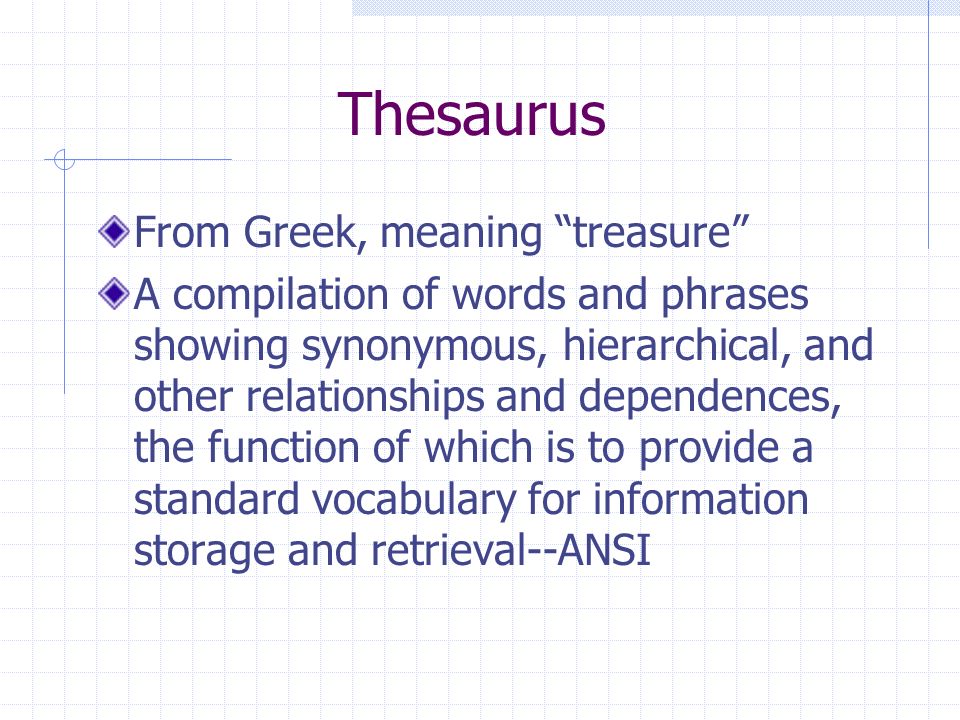 Thesaurus

From Greek, meaning “treasure”

A compilation of words and phrases showing synonymous, hierarchical, and other relationships and dependences, the function of which is to provide a standard vocabulary for information storage and retrieval--ANSI